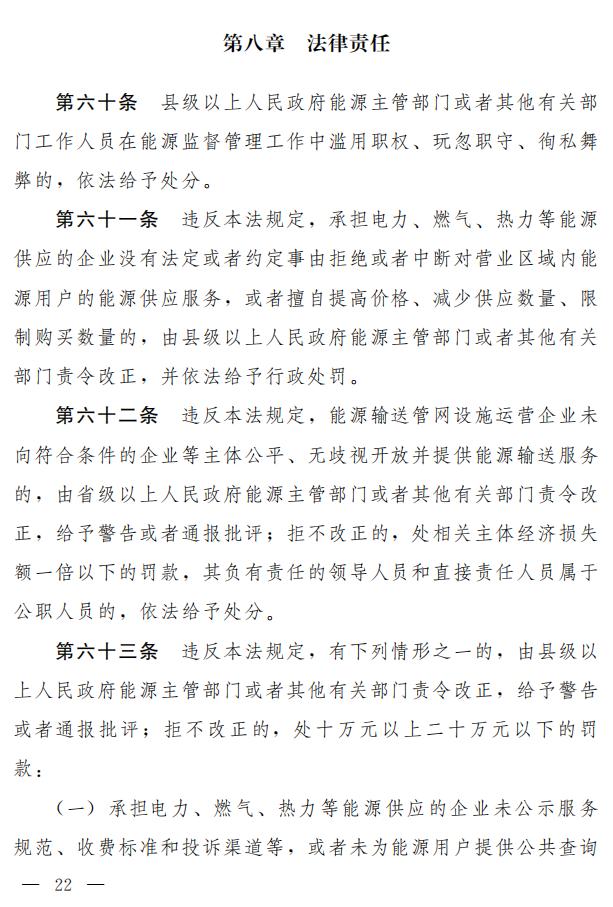 第八章　法律责任

第六十条　县级以上人民政府能源主管部门或者其他有关部门工作人员在能源监督管理工作中滥用职权、玩忽职守、徇私舞弊的，依法给予处分。

第六十一条　违反本法规定，承担电力、燃气、热力等能源供应的企业没有法定或者约定事由拒绝或者中断对营业区域内能源用户的能源供应服务，或者擅自提高价格、减少供应数量、限制购买数量的，由县级以上人民政府能源主管部门或者其他有关部门责令改正，并依法给予行政处罚。

第六十二条　违反本法规定，能源输送管网设施运营企业未向符合条件的企业等主体公平、无歧视开放并提供能源输送服务的，由省级以上人民政府能源主管部门或者其他有关部门责令改正，给予警告或者通报批评；拒不改正的，处相关主体经济损失额一倍以下的罚款，其负有责任的领导人员和直接责任人员属于公职人员的，依法给予处分。

第六十三条　违反本法规定，有下列情形之一的，由县级以上人民政府能源主管部门或者其他有关部门责令改正，给予警告或者通报批评；拒不改正的，处十万元以上二十万元以下的罚款：

（一）承担电力、燃气、热力等能源供应的企业未公示服务规范、收费标准和投诉渠道等，或者未为能源用户提供公共查询

— 22 —